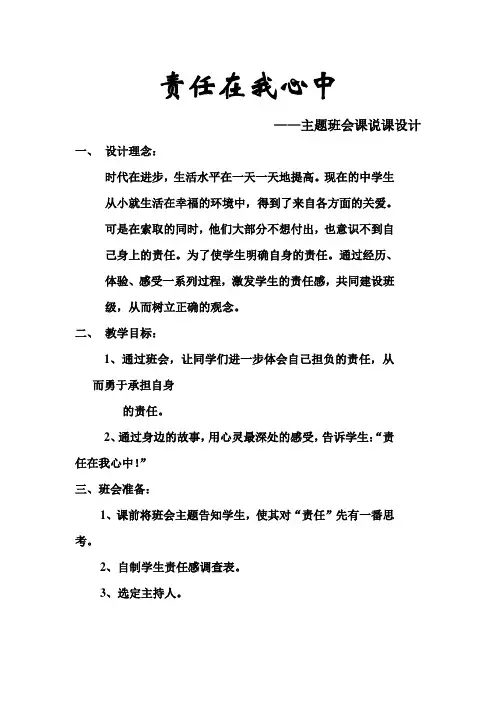 责任在我心中

——主题班会课说课设计

一、 设计理念：

时代在进步，生活水平在一天一天地提高。现在的中学生从小就生活在幸福的环境中，得到了来自各方面的关爱。可是在索取的同时，他们大部分不想付出，也意识不到自己身上的责任。为了使学生明确自身的责任。通过经历、体验、感受一系列过程，激发学生的责任感，共同建设班级，从而树立正确的观念。

二、 教学目标：

1、通过班会，让同学们进一步体会自己担负的责任，从而勇于承担自身

的责任。

2、通过身边的故事，用心灵最深处的感受，告诉学生：“责任在我心中！”

三、班会准备：

1、课前将班会主题告知学生，使其对“责任”先有一番思考。

2、自制学生责任感调查表。

3、选定主持人。